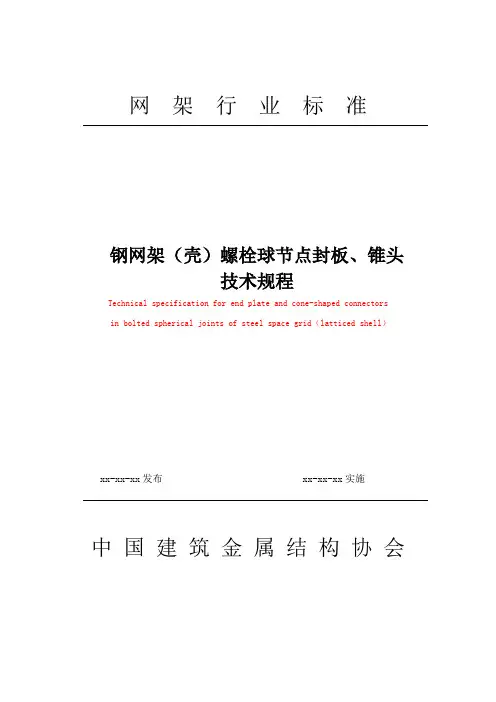 网 架 行 业 标 准

钢网架（壳）螺栓球节点封板、锥头技术规程

Technical specification for end plate and cone-shaped connectors in bolted spherical joints of steel space grid（latticed shell）

xx-xx-xx 发布

xx-xx-xx 实施

中 国 建 筑 金 属 结 构 协 会